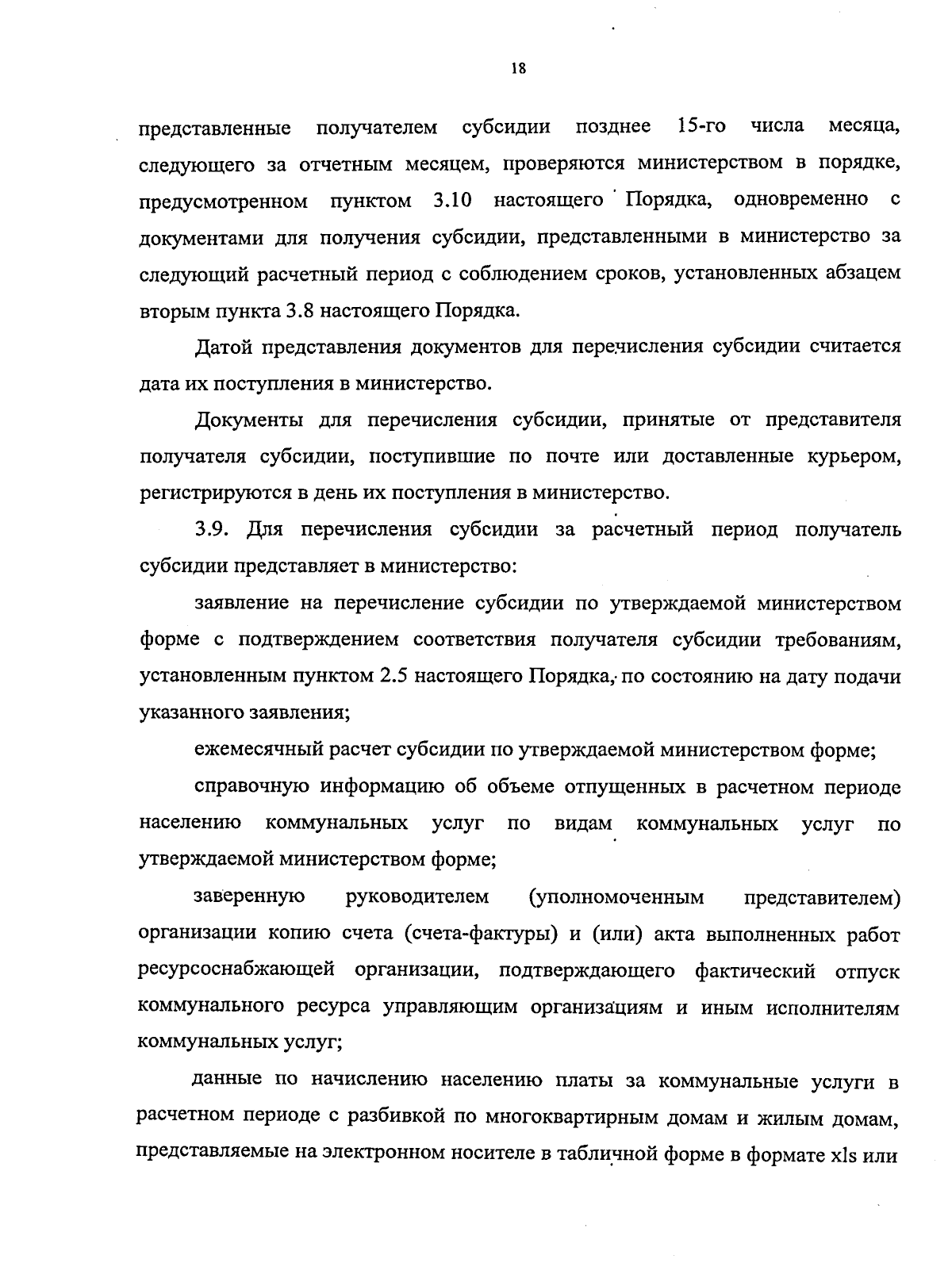 18

представленные получателем субсидии позднее 15-го числа месяца, следующего за отчетным месяцем, проверяются министерством в порядке, предусмотренном пунктом 3.10 настоящего Порядка, одновременно с документами для получения субсидии, представленными в министерство за следующий расчетный период с соблюдением сроков, установленных абзацем вторым пункта 3.8 настоящего Порядка.

Датой представления документов для перечисления субсидии считается дата их поступления в министерство.

Документы для перечисления субсидии, принятые от представителя получателя субсидии, поступившие по почте или доставленные курьером, регистрируются в день их поступления в министерство.

3.9. Для перечисления субсидии за расчетный период получатель субсидии представляет в министерство:

заявление на перечисление субсидии по утверждаемой министерством форме с подтверждением соответствия получателя субсидии требованиям, установленным пунктом 2.5 настоящего Порядка, по состоянию на дату подачи указанного заявления;

ежемесячный расчет субсидии по утверждаемой министерством форме;

справочную информацию об объеме отпущенных в расчетном периоде населению коммунальных услуг по видам коммунальных услуг по утверждаемой министерством форме;

заверенную руководителем (уполномоченным представителем) организации копию счета (счета-фактуры) и (или) акта выполненных работ ресурсоснабжающей организации, подтверждающего фактический отпуск коммунального ресурса управляющим организациям и иным исполнителям коммунальных услуг;

данные по начислению населению платы за коммунальные услуги в расчетном периоде с разбивкой по многоквартирным домам и жилым домам, представляемые на электронном носителе в табличной форме в формате xls или